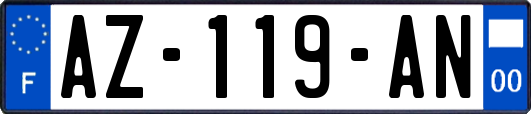 F
AZ-119-AN
00